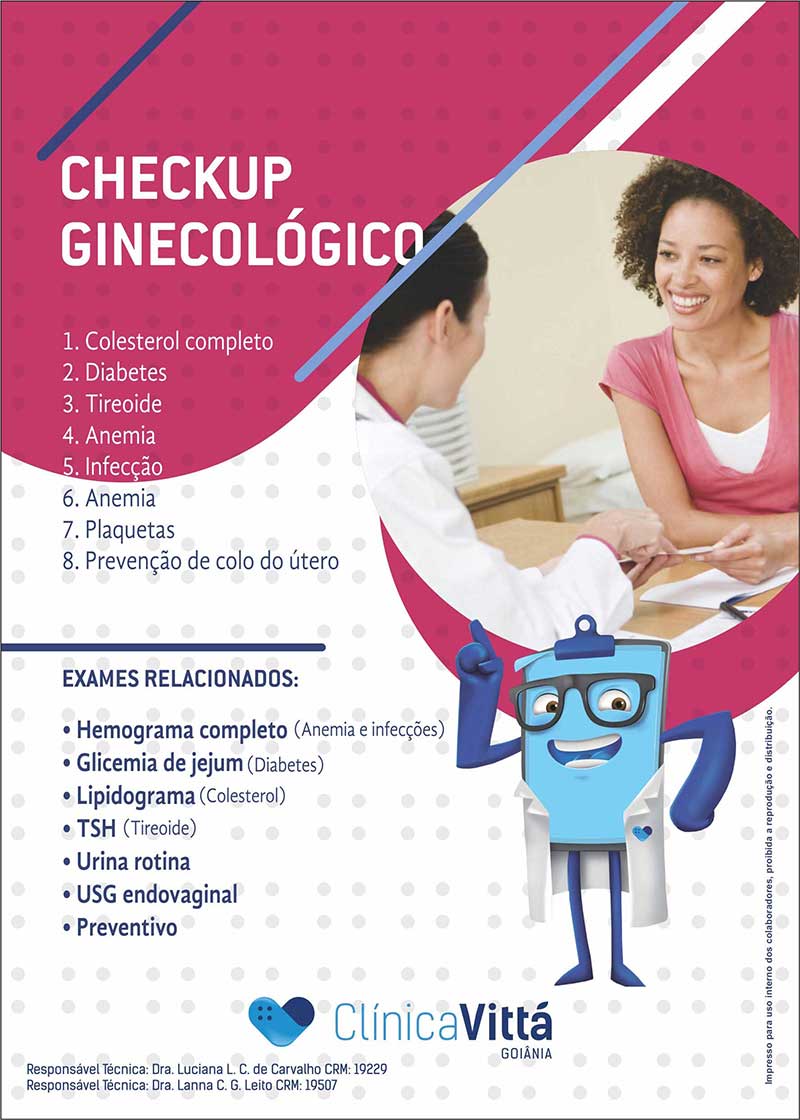 CHECKUP
GINECOLÓGICO

1. Colesterol completo
2. Diabetes
3. Tireoide
4. Anemia
5. Infecção
6. Anemia
7. Plaquetas
8. Prevenção de colo do útero

EXAMES RELACIONADOS:

• Hemograma completo (Anemia e infecções)
• Glicemia de jejum (Diabetes)
• Lipidograma (Colesterol)
• TSH (Tireoide)
• Urina rotina
• USG endovaginal
• Preventivo

ClínicaVittá
GOIÂNIA

Responsável Técnica: Dra. Luciana L. C. de Carvalho CRM: 19229
Responsável Técnica: Dra. Lanna C. G. Leito CRM: 19507

Impresso para uso interno dos colaboradores, proibida a reprodução e distribuição.